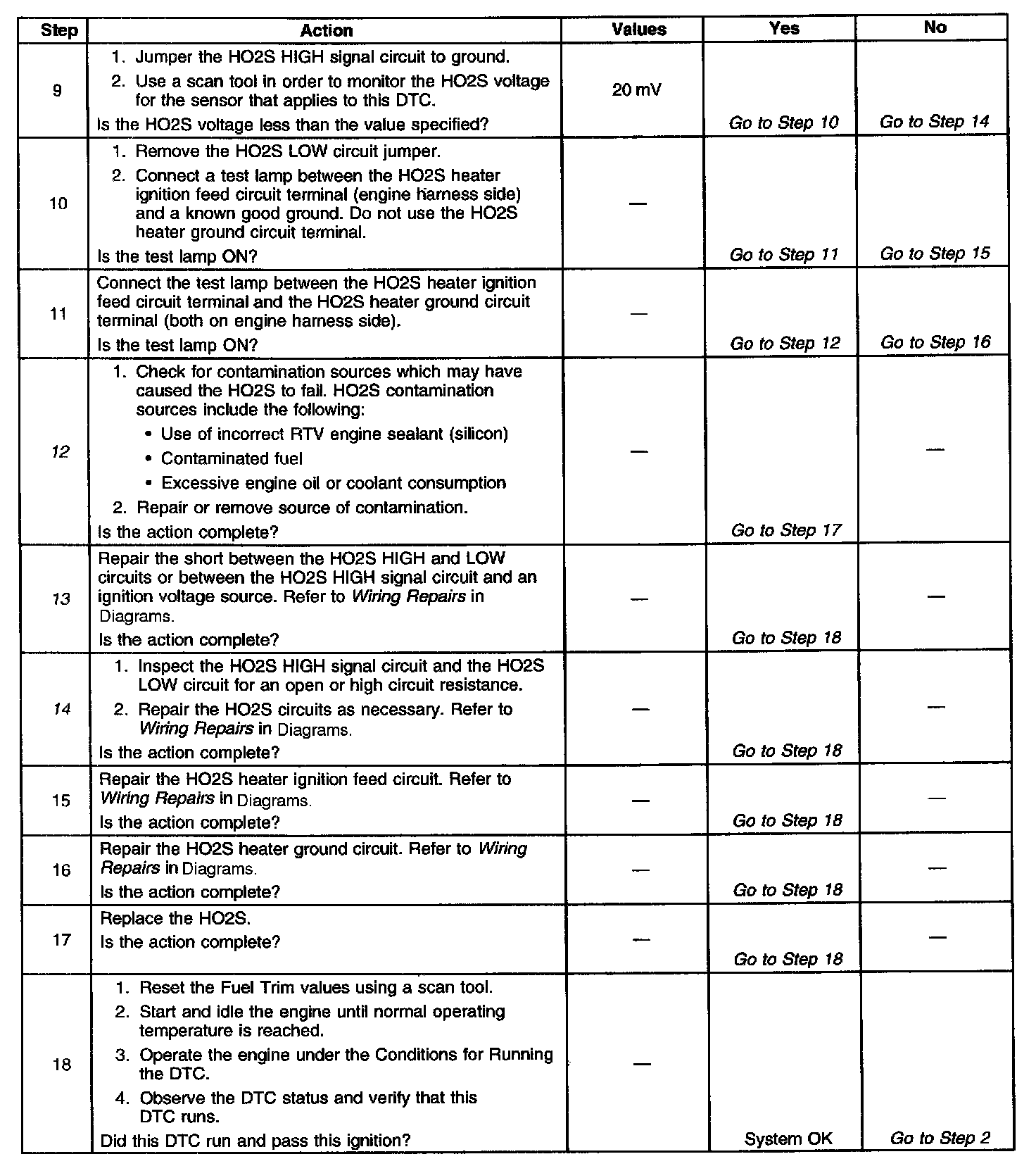 | Step | Action | Values | Yes | No |
|---|---|---|---|---|
| 9 | 1. Jumper the HO2S HIGH signal circuit to ground. 2. Use a scan tool in order to monitor the HO2S voltage for the sensor that applies to this DTC. Is the HO2S voltage less than the value specified? | 20 mV | Go to Step 10 | Go to Step 14 |
| 10 | 1. Remove the HO2S LOW circuit jumper. 2. Connect a test lamp between the HO2S heater ignition feed circuit terminal (engine harness side) and a known good ground. Do not use the HO2S heater ground circuit terminal. Is the test lamp ON? | — | Go to Step 11 | Go to Step 15 |
| 11 | Connect the test lamp between the HO2S heater ignition feed circuit terminal and the HO2S heater ground circuit terminal (both on engine harness side). Is the test lamp ON? | — | Go to Step 12 | Go to Step 16 |
| 12 | 1. Check for contamination sources which may have caused the HO2S to fail. HO2S contamination sources include the following: • Use of incorrect RTV engine sealant (silicon) • Contaminated fuel • Excessive engine oil or coolant consumption 2. Repair or remove source of contamination. Is the action complete? | — | Go to Step 17 | — |
| 13 | Repair the short between the HO2S HIGH and LOW circuits or between the HO2S HIGH signal circuit and an ignition voltage source. Refer to Wiring Repairs in Diagrams. Is the action complete? | — | Go to Step 18 | — |
| 14 | 1. Inspect the HO2S HIGH signal circuit and the HO2S LOW circuit for an open or high circuit resistance. 2. Repair the HO2S circuits as necessary. Refer to Wiring Repairs in Diagrams. Is the action complete? | — | Go to Step 18 | — |
| 15 | Repair the HO2S heater ignition feed circuit. Refer to Wiring Repairs in Diagrams. Is the action complete? | — | Go to Step 18 | — |
| 16 | Repair the HO2S heater ground circuit. Refer to Wiring Repairs in Diagrams. Is the action complete? | — | Go to Step 18 | — |
| 17 | Replace the HO2S. Is the action complete? | — | Go to Step 18 | — |
| 18 | 1. Reset the Fuel Trim values using a scan tool. 2. Start and idle the engine until normal operating temperature is reached. 3. Operate the engine under the Conditions for Running the DTC. 4. Observe the DTC status and verify that this DTC runs. Did this DTC run and pass this ignition? | — | System OK | Go to Step 2 |